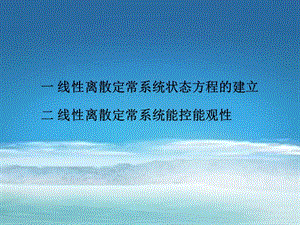 一 线性离散定常系统状态方程的建立

二 线性离散定常系统能控能观性